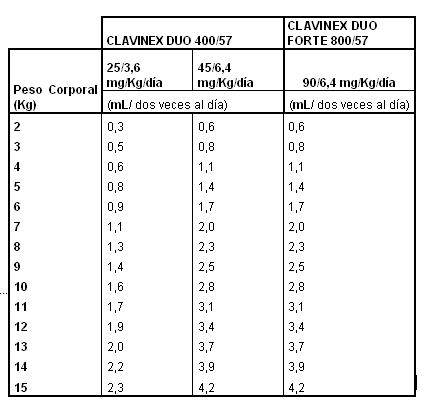 | | CLAVINEX DUO 400/57 | | CLAVINEX DUO FORTE 800/57 |
|---|---|---|---|
| Peso Corporal (Kg) | 25/3,6 mg/Kg/día | 45/6,4 mg/Kg/día | 90/6,4 mg/Kg/día |
| | (mL/ dos veces al día) | | (mL/ dos veces al día) |
| 2 | 0,3 | 0,6 | 0,6 |
| 3 | 0,5 | 0,8 | 0,8 |
| 4 | 0,6 | 1,1 | 1,1 |
| 5 | 0,8 | 1,4 | 1,4 |
| 6 | 0,9 | 1,7 | 1,7 |
| 7 | 1,1 | 2,0 | 2,0 |
| 8 | 1,3 | 2,3 | 2,3 |
| 9 | 1,4 | 2,5 | 2,5 |
| 10 | 1,6 | 2,8 | 2,8 |
| 11 | 1,7 | 3,1 | 3,1 |
| 12 | 1,9 | 3,4 | 3,4 |
| 13 | 2,0 | 3,7 | 3,7 |
| 14 | 2,2 | 3,9 | 3,9 |
| 15 | 2,3 | 4,2 | 4,2 |